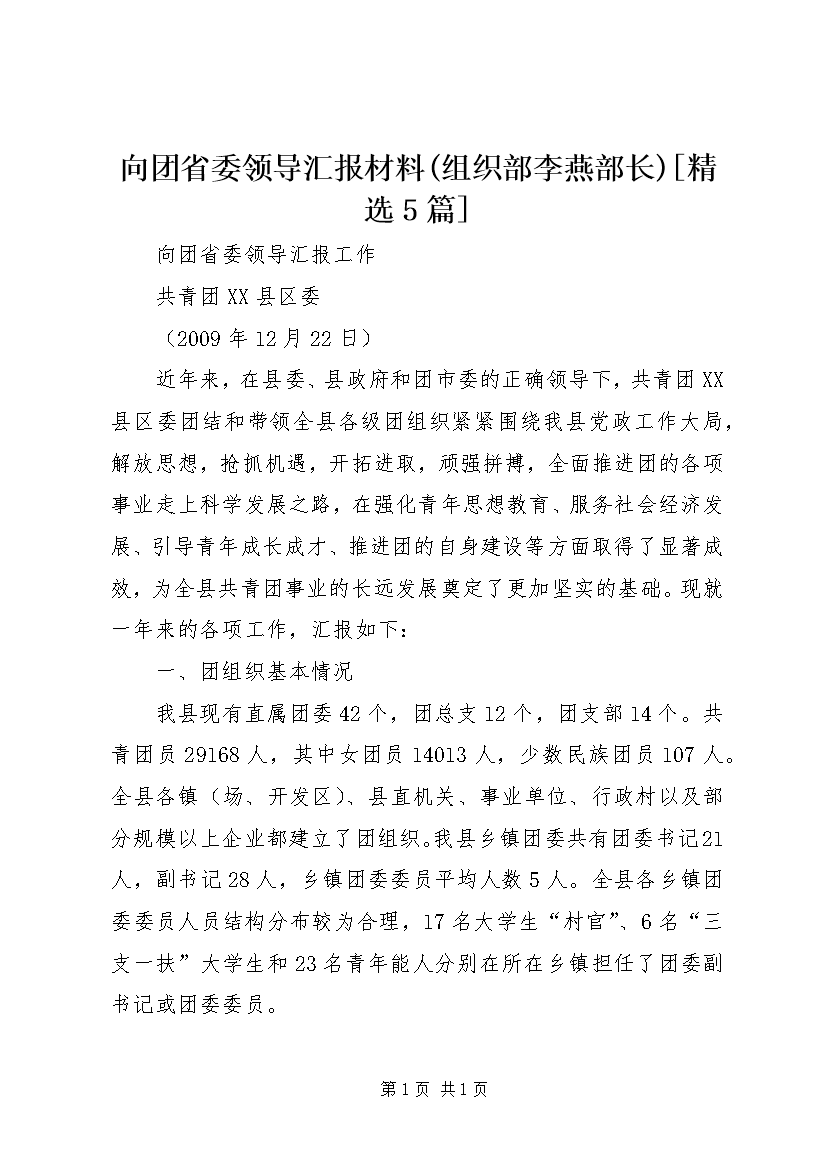 向团省委领导汇报材料(组织部李燕部长)[精选5篇]

向团省委领导汇报工作

共青团XX县区委

（2009年12月22日）

近年来，在县委、县政府和团市委的正确领导下，共青团XX县区委团结和带领全县各级团组织紧紧围绕我县党政工作大局，解放思想，抢抓机遇，开拓进取，顽强拼搏，全面推进团的各项事业走上科学发展之路，在强化青年思想教育、服务社会经济发展、引导青年成长成才、推进团的自身建设等方面取得了显著成效，为全县共青团事业的长远发展奠定了更加坚实的基础。现就一年来的各项工作，汇报如下：

一、团组织基本情况

我县现有直属团委42个，团总支12个，团支部14个。共青团员29168人，其中女团员14013人，少数民族团员107人。全县各镇（场、开发区）、县直机关、事业单位、行政村以及部分规模以上企业都建立了团组织。我县乡镇团委共有团委书记21人，副书记28人，乡镇团委委员平均人数5人。全县各乡镇团委委员人员结构分布较为合理，17名大学生“村官”、6名“三支一扶”大学生和23名青年能人分别在所在乡镇担任了团委副书记或团委委员。

第1页 共1页